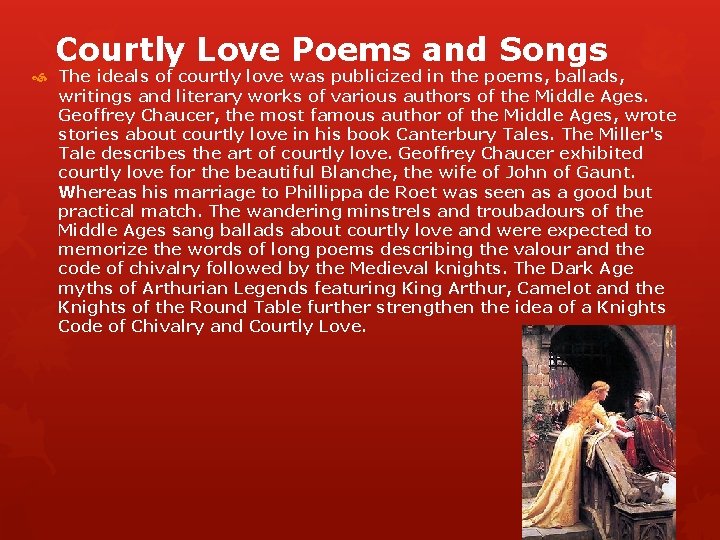 Courtly Love Poems and Songs

The ideals of courtly love was publicized in the poems, ballads, writings and literary works of various authors of the Middle Ages. Geoffrey Chaucer, the most famous author of the Middle Ages, wrote stories about courtly love in his book Canterbury Tales. The Miller's Tale describes the art of courtly love. Geoffrey Chaucer exhibited courtly love for the beautiful Blanche, the wife of John of Gaunt. Whereas his marriage to Phillippa de Roet was seen as a good but practical match. The wandering minstrels and troubadours of the Middle Ages sang ballads about courtly love and were expected to memorize the words of long poems describing the valour and the code of chivalry followed by the Medieval knights. The Dark Age myths of Arthurian Legends featuring King Arthur, Camelot and the Knights of the Round Table further strengthen the idea of a Knights Code of Chivalry and Courtly Love.